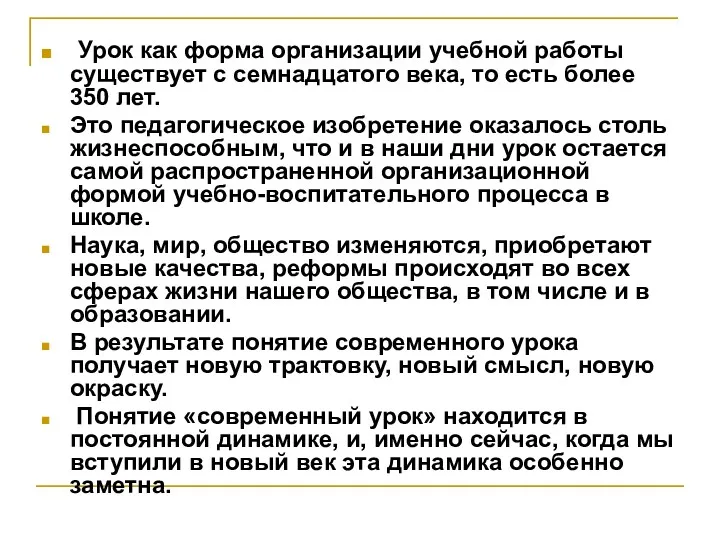 Урок как форма организации учебной работы существует с семнадцатого века, то есть более 350 лет.

Это педагогическое изобретение оказалось столь жизнеспособным, что и в наши дни урок остается самой распространенной организационной формой учебно-воспитательного процесса в школе.

Наука, мир, общество изменяются, приобретают новые качества, реформы происходят во всех сферах жизни нашего общества, в том числе и в образовании.

В результате понятие современного урока получает новую трактовку, новый смысл, новую окраску.

Понятие «современный урок» находится в постоянной динамике, и, именно сейчас, когда мы вступили в новый век эта динамика особенно заметна.